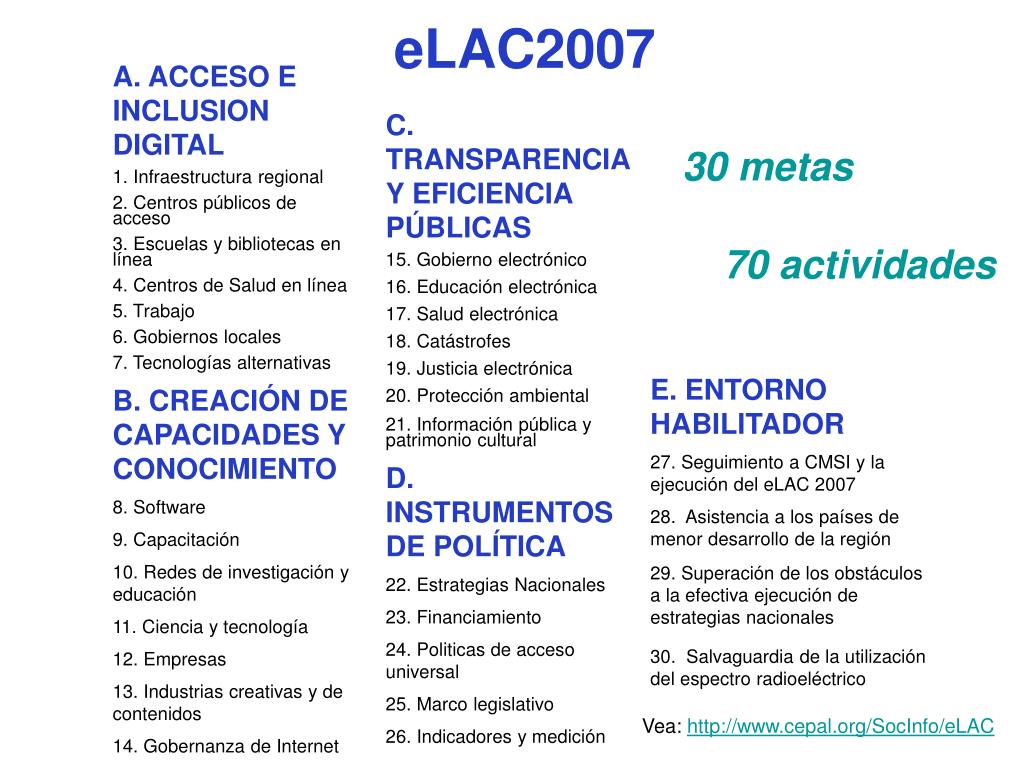 eLAC2007

A. ACCESO E INCLUSION DIGITAL

1. Infraestructura regional
2. Centros públicos de acceso
3. Escuelas y bibliotecas en línea
4. Centros de Salud en línea
5. Trabajo
6. Gobiernos locales
7. Tecnologías alternativas

B. CREACIÓN DE CAPACIDADES Y CONOCIMIENTO

8. Software
9. Capacitación
10. Redes de investigación y educación
11. Ciencia y tecnología
12. Empresas
13. Industrias creativas y de contenidos
14. Gobernanza de Internet

C. TRANSPARENCIA Y EFICIENCIA PÚBLICAS

15. Gobierno electrónico
16. Educación electrónica
17. Salud electrónica
18. Catástrofes
19. Justicia electrónica
20. Protección ambiental
21. Información pública y patrimonio cultural

D. INSTRUMENTOS DE POLÍTICA

22. Estrategias Nacionales
23. Financiamiento
24. Politicas de acceso universal
25. Marco legislativo
26. Indicadores y medición

30 metas

70 actividades

E. ENTORNO HABILITADOR

27. Seguimiento a CMSI y la ejecución del eLAC 2007
28. Asistencia a los países de menor desarrollo de la región
29. Superación de los obstáculos a la efectiva ejecución de estrategias nacionales
30. Salvaguardia de la utilización del espectro radioeléctrico

Vea: http://www.cepal.org/SocInfo/eLAC